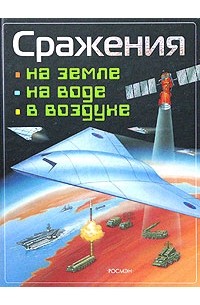 Сражения
на земле
на воде
в воздухе

РОСМЭН